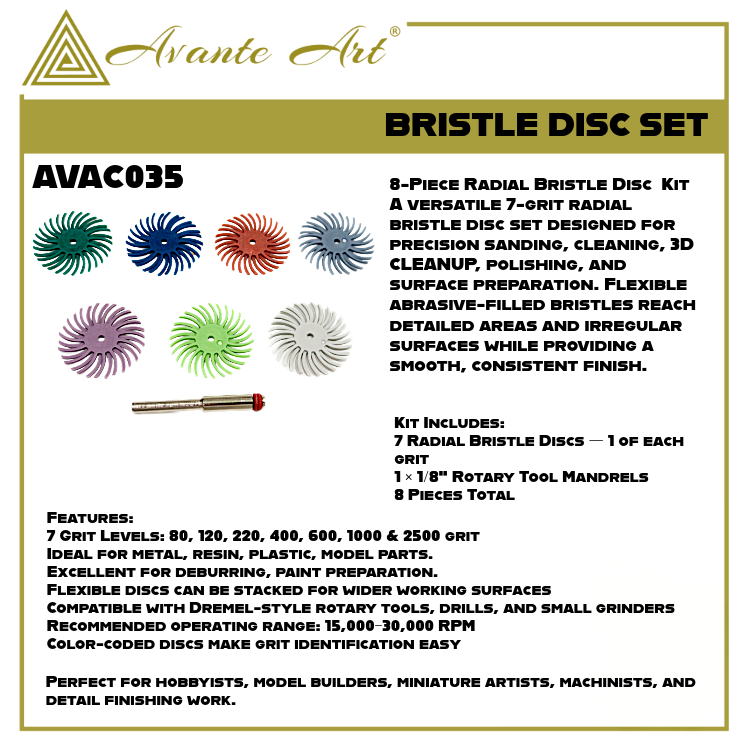 Avante Art®

BRISTLE DISC SET

AVAC035

8-Piece Radial Bristle Disc Kit
A versatile 7-grit radial bristle disc set designed for precision sanding, cleaning, 3D CLEANUP, polishing, and surface preparation. Flexible abrasive-filled bristles reach detailed areas and irregular surfaces while providing a smooth, consistent finish.

Kit Includes:
7 Radial Bristle Discs — 1 of each grit
1 × 1/8" Rotary Tool Mandrels
8 Pieces Total

Features:
7 Grit Levels: 80, 120, 220, 400, 600, 1000 & 2500 grit
Ideal for metal, resin, plastic, model parts.
Excellent for deburring, paint preparation.
Flexible discs can be stacked for wider working surfaces
Compatible with Dremel-style rotary tools, drills, and small grinders
Recommended operating range: 15,000–30,000 RPM
Color-coded discs make grit identification easy

Perfect for hobbyists, model builders, miniature artists, machinists, and detail finishing work.